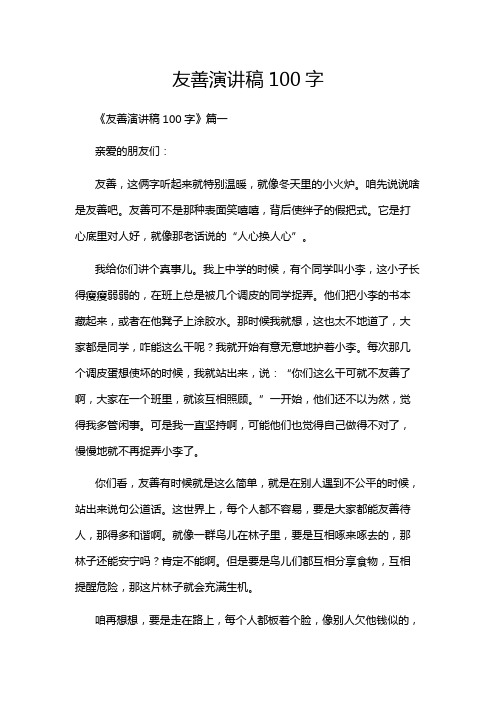 友善演讲稿 100 字

《友善演讲稿 100 字》篇一

亲爱的朋友们：

友善，这俩字听起来就特别温暖，就像冬天里的小火炉。咱先说说啥是友善吧。友善可不是那种表面笑嘻嘻，背后使绊子的假把式。它是打心底里对人好，就像那老话说的“人心换人心”。

我给你们讲个真事儿。我上中学的时候，有个同学叫小李，这小子长得瘦瘦弱弱的，在班上总是被几个调皮的同学捉弄。他们把小李的书本藏起来，或者在他凳子上涂胶水。那时候我就想，这也太不地道了，大家都是同学，咋能这么干呢？我就开始有意无意地护着小李。每次那几个调皮蛋想使坏的时候，我就站出来，说：“你们这么干可就不友善了啊，大家在一个班里，就该互相照顾。”一开始，他们还不以为然，觉得我多管闲事。可是我一直坚持啊，可能他们也觉得自己做得不对了，慢慢地就不再捉弄小李了。

你们看，友善有时候就是这么简单，就是在别人遇到不公平的时候，站出来说句公道话。这世界上，每个人都不容易，要是大家都能友善待人，那得多和谐啊。就像一群鸟儿在林子里，要是互相啄来啄去的，那林子还能安宁吗？肯定不能啊。但是要是鸟儿们都互相分享食物，互相提醒危险，那这片林子就会充满生机。

咱再想想，要是走在路上，每个人都板着个脸，像别人欠他钱似的，